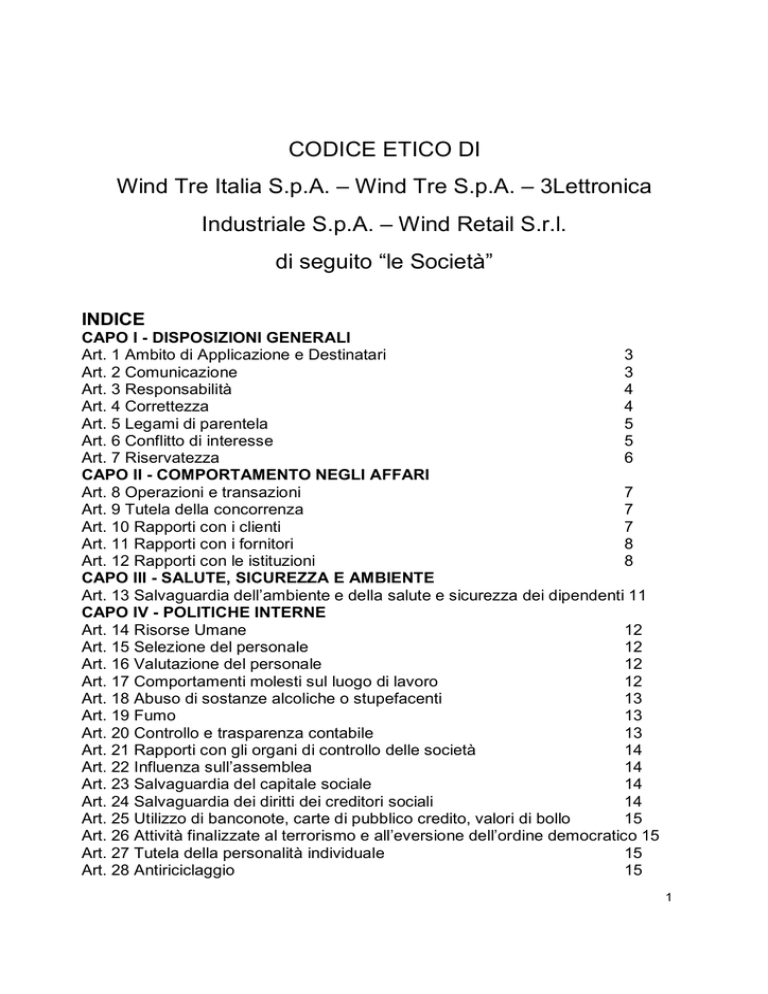 CODICE ETICO DI

Wind Tre Italia S.p.A. – Wind Tre S.p.A. – 3Lettronica Industriale S.p.A. – Wind Retail S.r.l.

di seguito “le Società”

INDICE

CAPO I - DISPOSIZIONI GENERALI
Art. 1 Ambito di Applicazione e Destinatari 3
Art. 2 Comunicazione 3
Art. 3 Responsabilità 4
Art. 4 Correttezza 4
Art. 5 Legami di parentela 5
Art. 6 Conflitto di interesse 5
Art. 7 Riservatezza 6
CAPO II - COMPORTAMENTO NEGLI AFFARI
Art. 8 Operazioni e transazioni 7
Art. 9 Tutela della concorrenza 7
Art. 10 Rapporti con i clienti 7
Art. 11 Rapporti con i fornitori 8
Art. 12 Rapporti con le istituzioni 8
CAPO III - SALUTE, SICUREZZA E AMBIENTE
Art. 13 Salvaguardia dell’ambiente e della salute e sicurezza dei dipendenti 11
CAPO IV - POLITICHE INTERNE
Art. 14 Risorse Umane 12
Art. 15 Selezione del personale 12
Art. 16 Valutazione del personale 12
Art. 17 Comportamenti molesti sul luogo di lavoro 12
Art. 18 Abuso di sostanze alcoliche o stupefacenti 13
Art. 19 Fumo 13
Art. 20 Controllo e trasparenza contabile 13
Art. 21 Rapporti con gli organi di controllo delle società 14
Art. 22 Influenza sull’assemblea 14
Art. 23 Salvaguardia del capitale sociale 14
Art. 24 Salvaguardia dei diritti dei creditori sociali 14
Art. 25 Utilizzo di banconote, carte di pubblico credito, valori di bollo 15
Art. 26 Attività finalizzate al terrorismo e all’eversione dell’ordine democratico 15
Art. 27 Tutela della personalità individuale 15
Art. 28 Antiriciclaggio 15

1